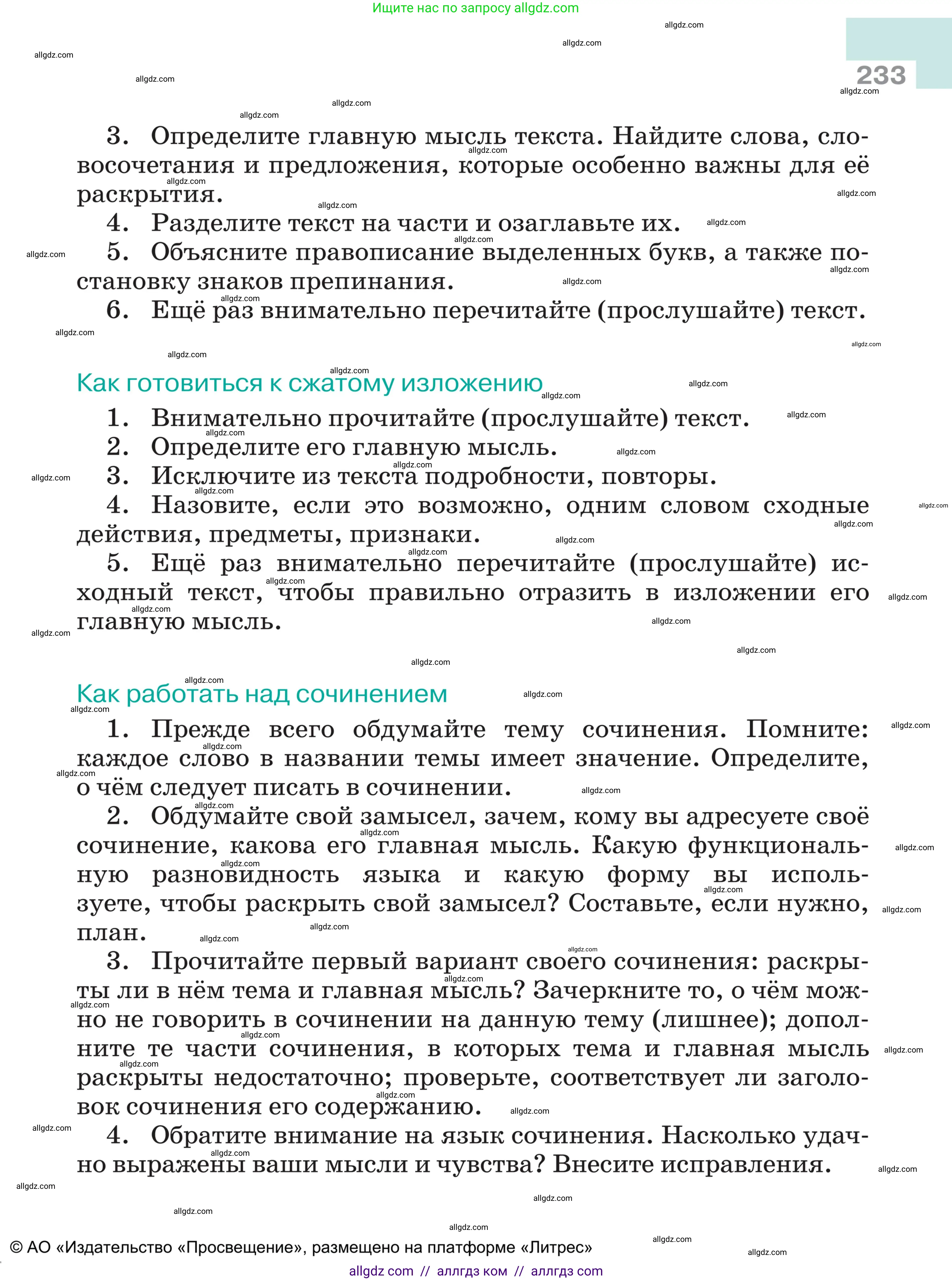 Ищите нас по запросу allgdz.com

233

3. Определите главную мысль текста. Найдите слова, словосочетания и предложения, которые особенно важны для её раскрытия.

4. Разделите текст на части и озаглавьте их.

5. Объясните правописание выделенных букв, а также постановку знаков препинания.

6. Ещё раз внимательно перечитайте (прослушайте) текст.

Как готовиться к сжатому изложению

1. Внимательно прочитайте (прослушайте) текст.

2. Определите его главную мысль.

3. Исключите из текста подробности, повторы.

4. Назовите, если это возможно, одним словом сходные действия, предметы, признаки.

5. Ещё раз внимательно перечитайте (прослушайте) исходный текст, чтобы правильно отразить в изложении его главную мысль.

Как работать над сочинением

1. Прежде всего обдумайте тему сочинения. Помните: каждое слово в названии темы имеет значение. Определите, о чём следует писать в сочинении.

2. Обдумайте свой замысел, зачем, кому вы адресуете своё сочинение, какова его главная мысль. Какую функциональную разновидность языка и какую форму вы используете, чтобы раскрыть свой замысел? Составьте, если нужно, план.

3. Прочитайте первый вариант своего сочинения: раскрыты ли в нём тема и главная мысль? Зачеркните то, о чём можно не говорить в сочинении на данную тему (лишнее); дополните те части сочинения, в которых тема и главная мысль раскрыты недостаточно; проверьте, соответствует ли заголовок сочинения его содержанию.

4. Обратите внимание на язык сочинения. Насколько удачно выражены ваши мысли и чувства? Внесите исправления.

© АО «Издательство «Просвещение», размещено на платформе «Литрес»

allgdz com // аллгдз ком // аллгдз com